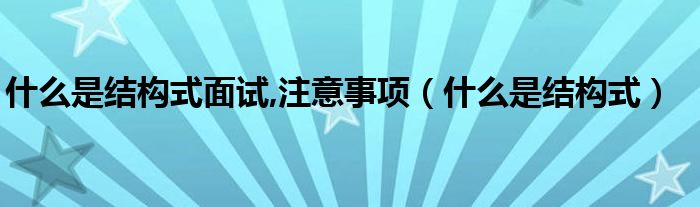 什么是结构式面试,注意事项（什么是结构式）